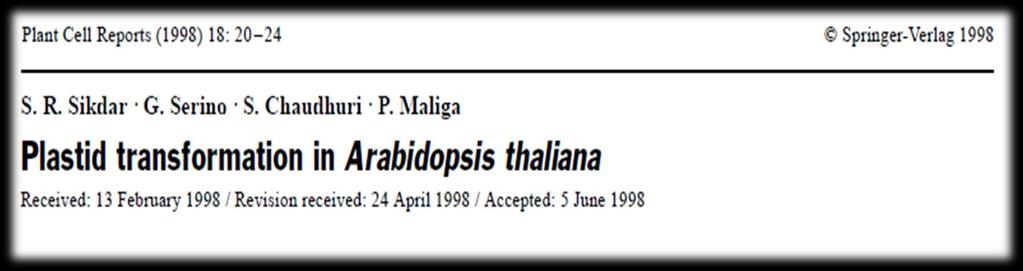 Plant Cell Reports (1998) 18: 20–24

© Springer-Verlag 1998

S. R. Sikdar · G. Serino · S. Chaudhuri · P. Maliga

Plastid transformation in Arabidopsis thaliana

Received: 13 February 1998 / Revision received: 24 April 1998 / Accepted: 5 June 1998